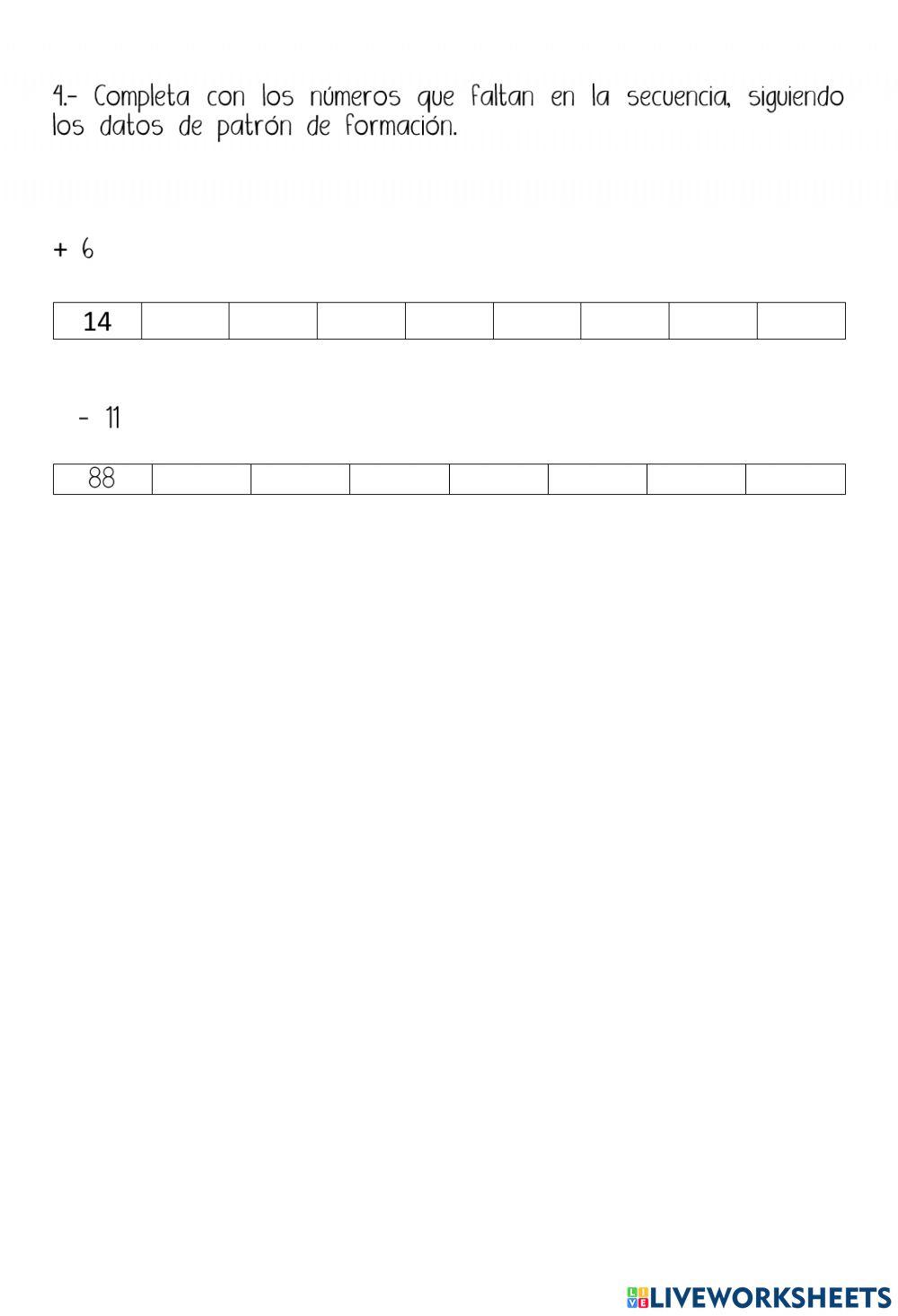 4.- Completa con los números que faltan en la secuencia, siguiendo los datos de patrón de formación.

+ 6

| 14 | | | | | | | | |
|---|---|---|---|---|---|---|---|---|

- 11

| 88 | | | | | | | |
|---|---|---|---|---|---|---|---|

LIVEWORKSHEETS